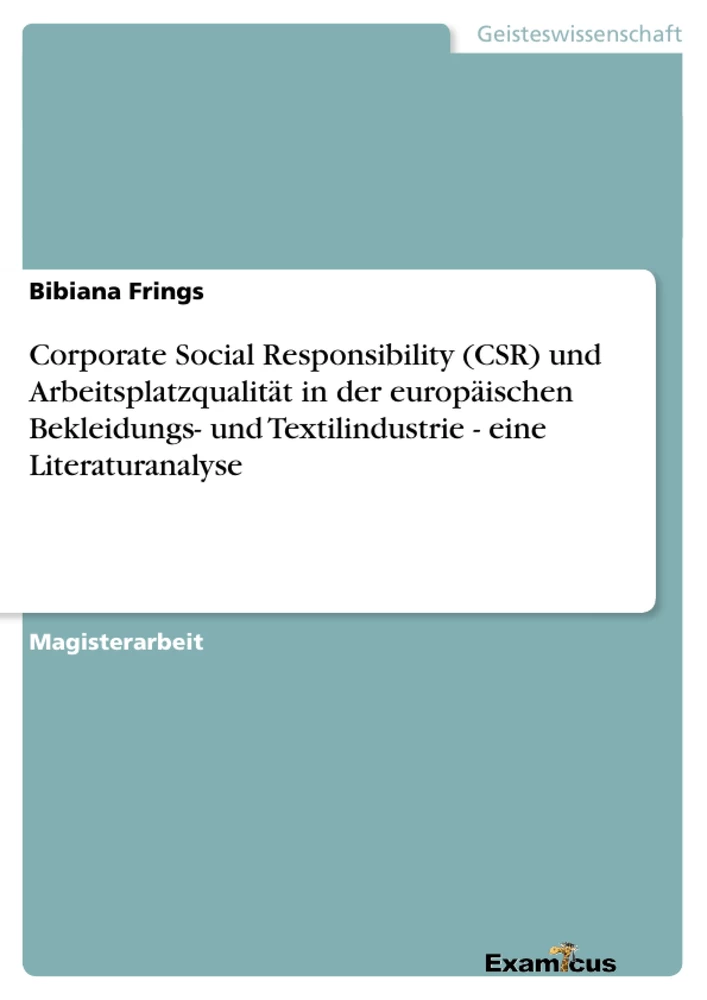 Geisteswissenschaft

Bibiana Frings

Corporate Social Responsibility (CSR) und Arbeitsplatzqualität in der europäischen Bekleidungs- und Textilindustrie - eine Literaturanalyse

Magisterarbeit

Examicus